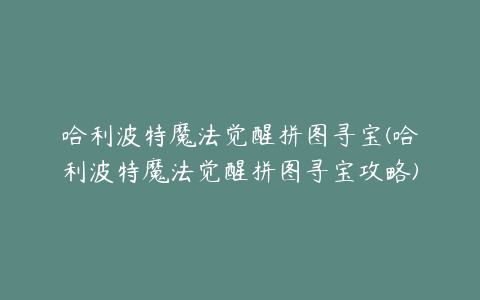 哈利波特魔法觉醒拼图寻宝(哈利波特魔法觉醒拼图寻宝攻略)